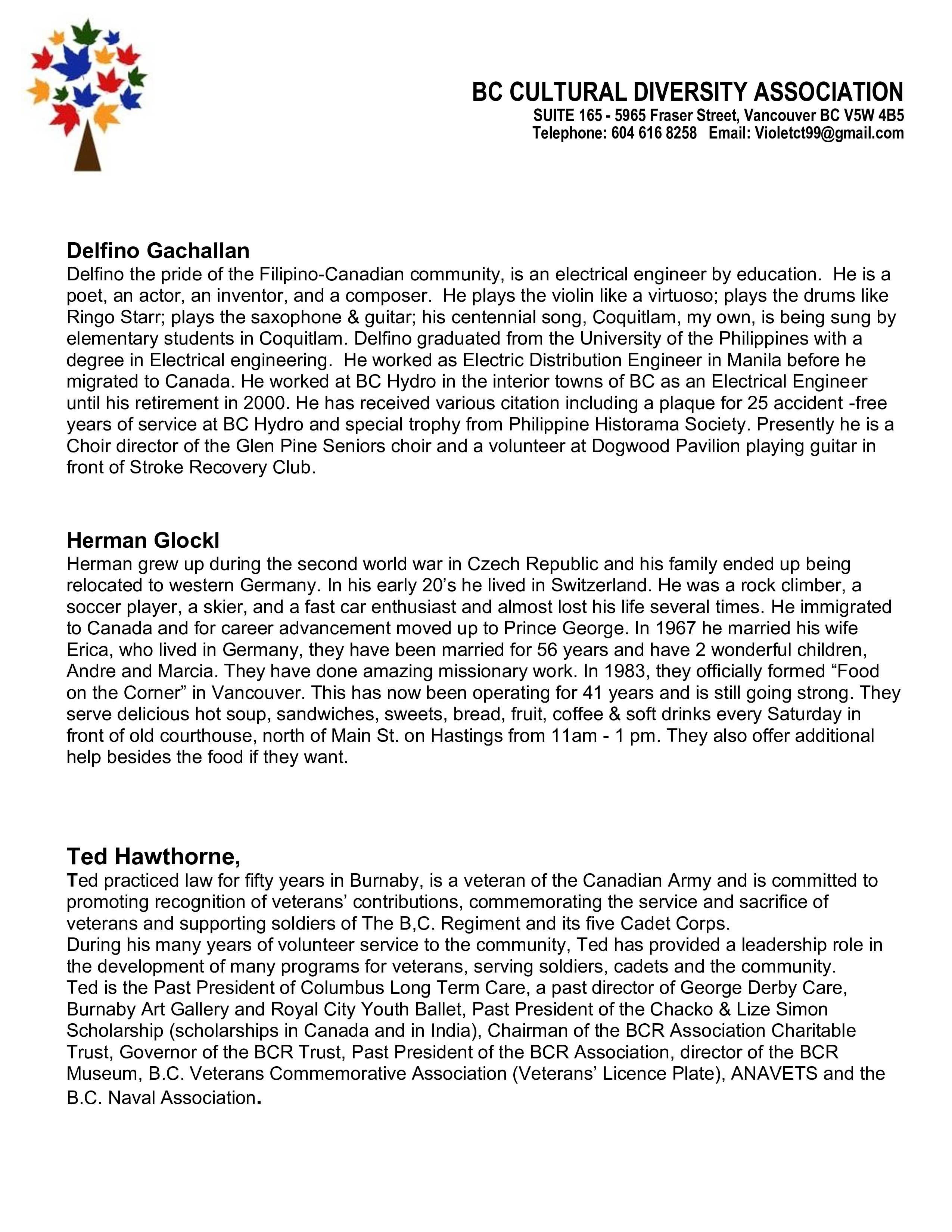 BC CULTURAL DIVERSITY ASSOCIATION
SUITE 165 - 5965 Fraser Street, Vancouver BC V5W 4B5
Telephone: 604 616 8258 Email: Violetct99@gmail.com

Delfino Gachallan
Delfino the pride of the Filipino-Canadian community, is an electrical engineer by education. He is a poet, an actor, an inventor, and a composer. He plays the violin like a virtuoso; plays the drums like Ringo Starr; plays the saxophone & guitar; his centennial song, Coquitlam, my own, is being sung by elementary students in Coquitlam. Delfino graduated from the University of the Philippines with a degree in Electrical engineering. He worked as Electric Distribution Engineer in Manila before he migrated to Canada. He worked at BC Hydro in the interior towns of BC as an Electrical Engineer until his retirement in 2000. He has received various citation including a plaque for 25 accident -free years of service at BC Hydro and special trophy from Philippine Historama Society. Presently he is a Choir director of the Glen Pine Seniors choir and a volunteer at Dogwood Pavilion playing guitar in front of Stroke Recovery Club.

Herman Glockl
Herman grew up during the second world war in Czech Republic and his family ended up being relocated to western Germany. In his early 20’s he lived in Switzerland. He was a rock climber, a soccer player, a skier, and a fast car enthusiast and almost lost his life several times. He immigrated to Canada and for career advancement moved up to Prince George. In 1967 he married his wife Erica, who lived in Germany, they have been married for 56 years and have 2 wonderful children, Andre and Marcia. They have done amazing missionary work. In 1983, they officially formed “Food on the Corner” in Vancouver. This has now been operating for 41 years and is still going strong. They serve delicious hot soup, sandwiches, sweets, bread, fruit, coffee & soft drinks every Saturday in front of old courthouse, north of Main St. on Hastings from 11am - 1 pm. They also offer additional help besides the food if they want.

Ted Hawthorne,
Ted practiced law for fifty years in Burnaby, is a veteran of the Canadian Army and is committed to promoting recognition of veterans’ contributions, commemorating the service and sacrifice of veterans and supporting soldiers of The B,C. Regiment and its five Cadet Corps.
During his many years of volunteer service to the community, Ted has provided a leadership role in the development of many programs for veterans, serving soldiers, cadets and the community.
Ted is the Past President of Columbus Long Term Care, a past director of George Derby Care, Burnaby Art Gallery and Royal City Youth Ballet, Past President of the Chacko & Lize Simon Scholarship (scholarships in Canada and in India), Chairman of the BCR Association Charitable Trust, Governor of the BCR Trust, Past President of the BCR Association, director of the BCR Museum, B.C. Veterans Commemorative Association (Veterans’ Licence Plate), ANAVETS and the B.C. Naval Association.